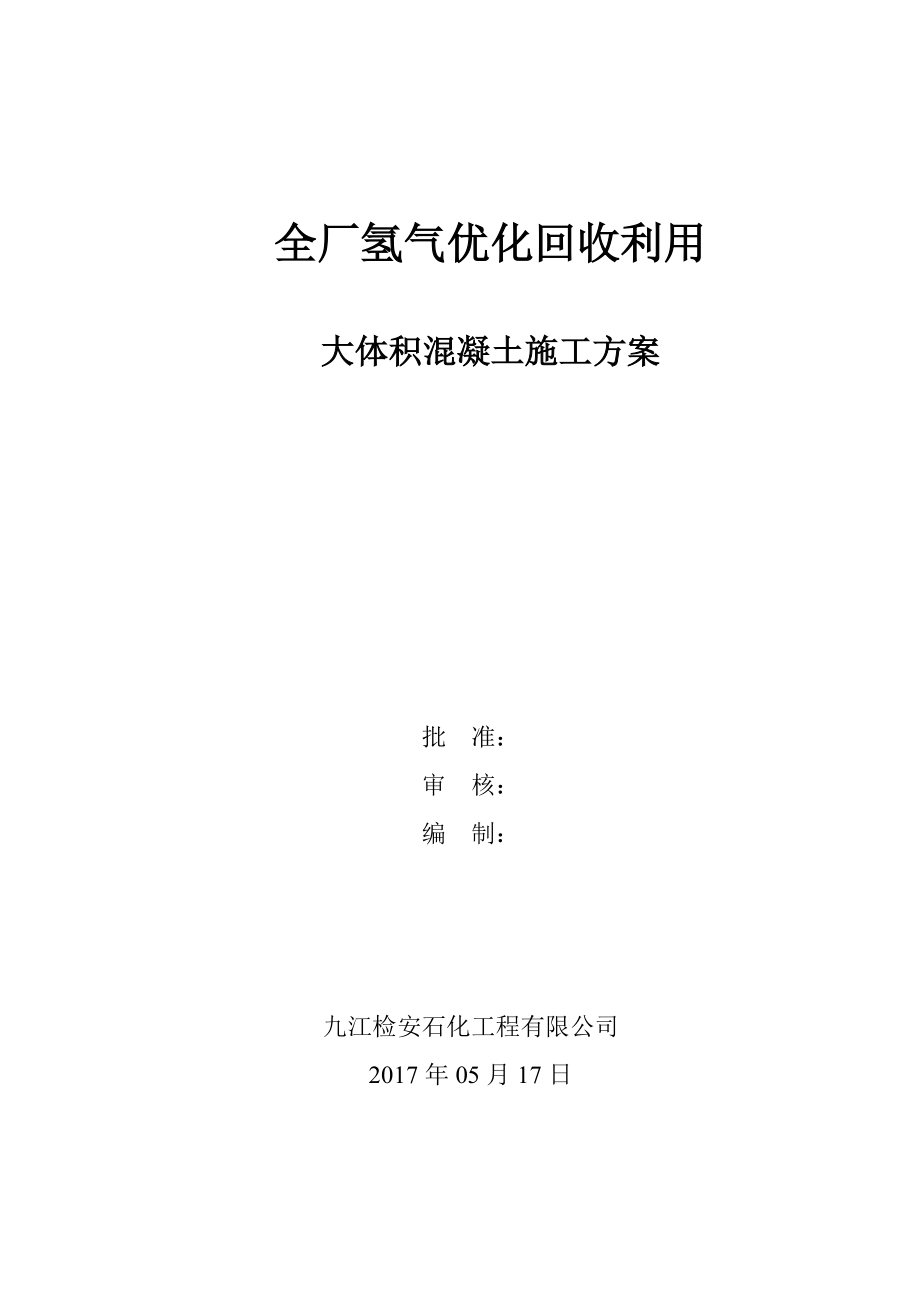 全厂氢气优化回收利用

大体积混凝土施工方案

批　准：

审　核：

编　制：

九江检安石化工程有限公司

2017 年 05 月 17 日